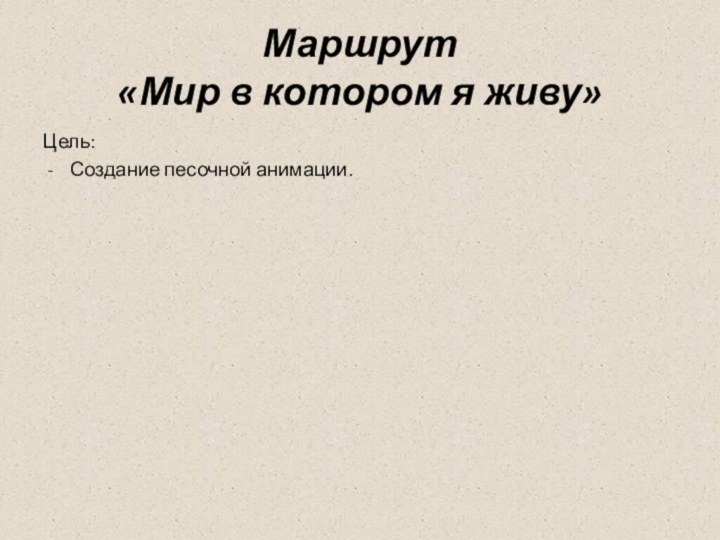 Маршрут
«Мир в котором я живу»

Цель:

- Создание песочной анимации.